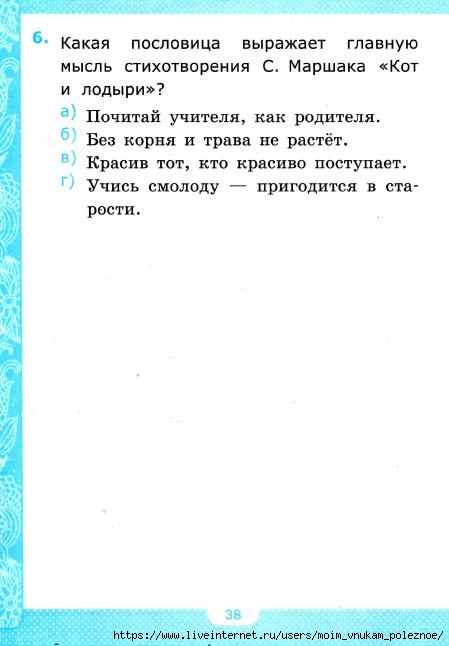 6. Какая пословица выражает главную мысль стихотворения С. Маршака «Кот и лодыри»?

а) Почитай учителя, как родителя.
б) Без корня и трава не растёт.
в) Красив тот, кто красиво поступает.
г) Учись смолоду — пригодится в старости.

38

https://www.liveinternet.ru/users/moim_vnukam_poleznoe/